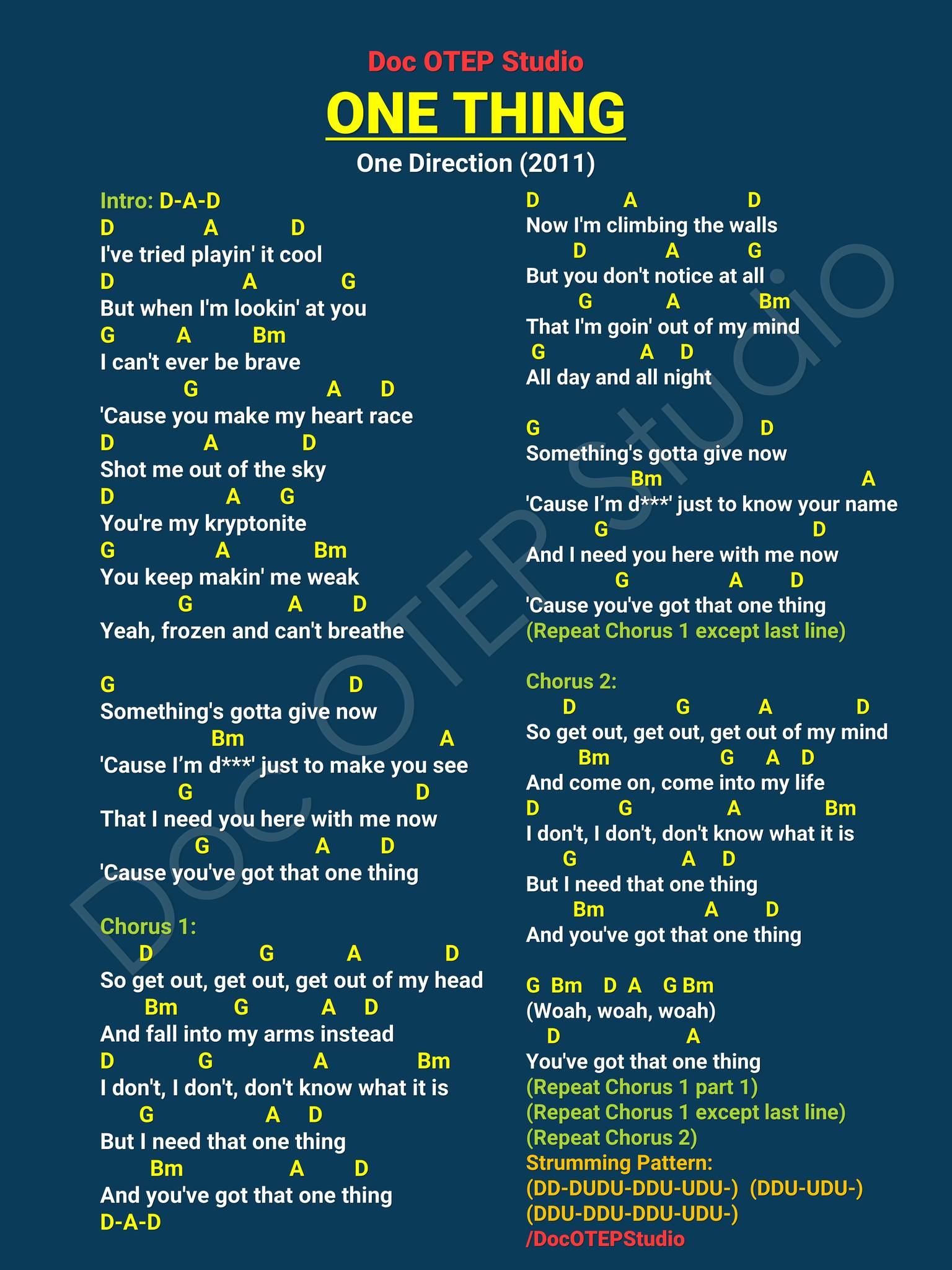 Doc OTEP Studio

ONE THING

One Direction (2011)

Intro: D-A-D
D A D
I've tried playin' it cool
D A G
But when I'm lookin' at you
G A Bm
I can't ever be brave
G A D
'Cause you make my heart race
D A D
Shot me out of the sky
D A G
You're my kryptonite
G A Bm
You keep makin' me weak
G A D
Yeah, frozen and can't breathe

G D
Something's gotta give now
Bm A
'Cause I'm d***' just to make you see
G D
That I need you here with me now
G A D
'Cause you've got that one thing

Chorus 1:
D G A D
So get out, get out, get out of my head
Bm G A D
And fall into my arms instead
D G A Bm
I don't, I don't, don't know what it is
G A D
But I need that one thing
Bm A D
And you've got that one thing
D-A-D

D A D
Now I'm climbing the walls
D A G
But you don't notice at all
G A Bm
That I'm goin' out of my mind
G A D
All day and all night

G D
Something's gotta give now
Bm A
'Cause I'm d***' just to know your name
G D
And I need you here with me now
G A D
'Cause you've got that one thing
(Repeat Chorus 1 except last line)

Chorus 2:
D G A D
So get out, get out, get out of my mind
Bm G A D
And come on, come into my life
D G A Bm
I don't, I don't, don't know what it is
G A D
But I need that one thing
Bm A D
And you've got that one thing

G Bm D A G Bm
(Woah, woah, woah)
D A
You've got that one thing
(Repeat Chorus 1 part 1)
(Repeat Chorus 1 except last line)
(Repeat Chorus 2)
Strumming Pattern:
(DD-DUDU-DDU-UDU-) (DDU-UDU-)
(DDU-DDU-DDU-UDU-)
/DocOTEPStudio

Doc OTEP Studio